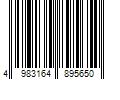 4 983164 895650